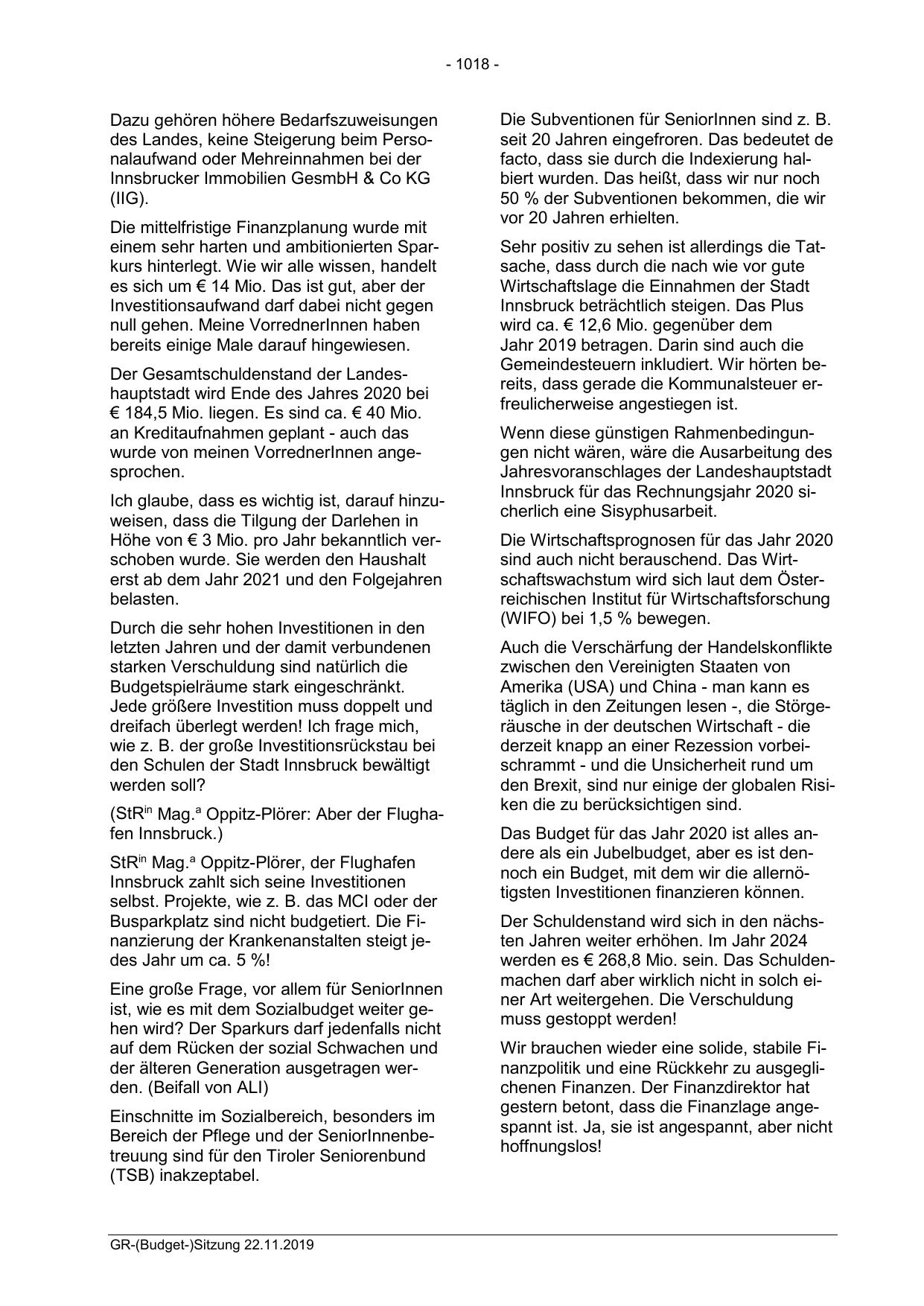 - 1018 -

Dazu gehören höhere Bedarfszuweisungen des Landes, keine Steigerung beim Personalaufwand oder Mehreinnahmen bei der Innsbrucker Immobilien GesmbH & Co KG (IIG).

Die mittelfristige Finanzplanung wurde mit einem sehr harten und ambitionierten Sparkurs hinterlegt. Wie wir alle wissen, handelt es sich um € 14 Mio. Das ist gut, aber der Investitionsaufwand darf dabei nicht gegen null gehen. Meine VorrednerInnen haben bereits einige Male darauf hingewiesen.

Der Gesamtschuldenstand der Landeshauptstadt wird Ende des Jahres 2020 bei € 184,5 Mio. liegen. Es sind ca. € 40 Mio. an Kreditaufnahmen geplant - auch das wurde von meinen VorrednerInnen angesprochen.

Ich glaube, dass es wichtig ist, darauf hinzuweisen, dass die Tilgung der Darlehen in Höhe von € 3 Mio. pro Jahr bekanntlich verschoben wurde. Sie werden den Haushalt erst ab dem Jahr 2021 und den Folgejahren belasten.

Durch die sehr hohen Investitionen in den letzten Jahren und der damit verbundenen starken Verschuldung sind natürlich die Budgetspielräume stark eingeschränkt. Jede größere Investition muss doppelt und dreifach überlegt werden! Ich frage mich, wie z. B. der große Investitionsrückstau bei den Schulen der Stadt Innsbruck bewältigt werden soll?

(StR$^{in}$ Mag.$^{a}$ Oppitz-Plörer: Aber der Flughafen Innsbruck.)

StR$^{in}$ Mag.$^{a}$ Oppitz-Plörer, der Flughafen Innsbruck zahlt sich seine Investitionen selbst. Projekte, wie z. B. das MCI oder der Busparkplatz sind nicht budgetiert. Die Finanzierung der Krankenanstalten steigt jedes Jahr um ca. 5 %!

Eine große Frage, vor allem für SeniorInnen ist, wie es mit dem Sozialbudget weiter gehen wird? Der Sparkurs darf jedenfalls nicht auf dem Rücken der sozial Schwachen und der älteren Generation ausgetragen werden. (Beifall von ALI)

Einschnitte im Sozialbereich, besonders im Bereich der Pflege und der SeniorInnenbetreuung sind für den Tiroler Seniorenbund (TSB) inakzeptabel.

Die Subventionen für SeniorInnen sind z. B. seit 20 Jahren eingefroren. Das bedeutet de facto, dass sie durch die Indexierung halbiert wurden. Das heißt, dass wir nur noch 50 % der Subventionen bekommen, die wir vor 20 Jahren erhielten.

Sehr positiv zu sehen ist allerdings die Tatsache, dass durch die nach wie vor gute Wirtschaftslage die Einnahmen der Stadt Innsbruck beträchtlich steigen. Das Plus wird ca. € 12,6 Mio. gegenüber dem Jahr 2019 betragen. Darin sind auch die Gemeindesteuern inkludiert. Wir hörten bereits, dass gerade die Kommunalsteuer erfreulicherweise angestiegen ist.

Wenn diese günstigen Rahmenbedingungen nicht wären, wäre die Ausarbeitung des Jahresvoranschlages der Landeshauptstadt Innsbruck für das Rechnungsjahr 2020 sicherlich eine Sisyphusarbeit.

Die Wirtschaftsprognosen für das Jahr 2020 sind auch nicht berauschend. Das Wirtschaftswachstum wird sich laut dem Österreichischen Institut für Wirtschaftsforschung (WIFO) bei 1,5 % bewegen.

Auch die Verschärfung der Handelskonflikte zwischen den Vereinigten Staaten von Amerika (USA) und China - man kann es täglich in den Zeitungen lesen -, die Störgeräusche in der deutschen Wirtschaft - die derzeit knapp an einer Rezession vorbeischrammt - und die Unsicherheit rund um den Brexit, sind nur einige der globalen Risiken die zu berücksichtigen sind.

Das Budget für das Jahr 2020 ist alles andere als ein Jubelbudget, aber es ist dennoch ein Budget, mit dem wir die allernötigsten Investitionen finanzieren können.

Der Schuldenstand wird sich in den nächsten Jahren weiter erhöhen. Im Jahr 2024 werden es € 268,8 Mio. sein. Das Schuldenmachen darf aber wirklich nicht in solch einer Art weitergehen. Die Verschuldung muss gestoppt werden!

Wir brauchen wieder eine solide, stabile Finanzpolitik und eine Rückkehr zu ausgeglichenen Finanzen. Der Finanzdirektor hat gestern betont, dass die Finanzlage angespannt ist. Ja, sie ist angespannt, aber nicht hoffnungslos!

GR-(Budget-)Sitzung 22.11.2019